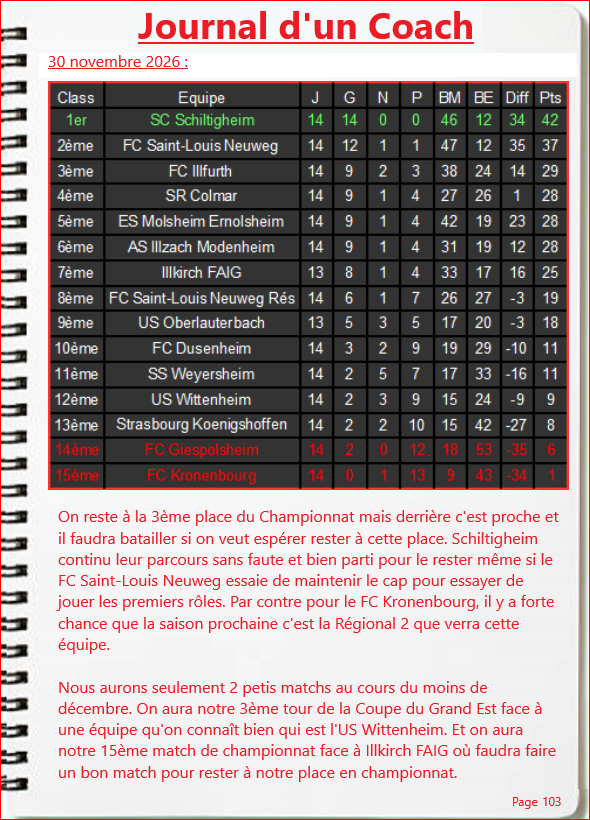 Journal d'un Coach

30 novembre 2026 :

| Class | Equipe | J | G | N | P | BM | BE | Diff | Pts |
|---|---|---|---|---|---|---|---|---|---|
| 1er | SC Schiltigheim | 14 | 14 | 0 | 0 | 46 | 12 | 34 | 42 |
| 2ème | FC Saint-Louis Neuweg | 14 | 12 | 1 | 1 | 47 | 12 | 35 | 37 |
| 3ème | FC Illfurth | 14 | 9 | 2 | 3 | 38 | 24 | 14 | 29 |
| 4ème | SR Colmar | 14 | 9 | 1 | 4 | 27 | 26 | 1 | 28 |
| 5ème | ES Molsheim Ernolsheim | 14 | 9 | 1 | 4 | 42 | 19 | 23 | 28 |
| 6ème | AS Illzach Modenheim | 14 | 9 | 1 | 4 | 31 | 19 | 12 | 28 |
| 7ème | Illkirch FAIG | 13 | 8 | 1 | 4 | 33 | 17 | 16 | 25 |
| 8ème | FC Saint-Louis Neuweg Rés | 14 | 6 | 1 | 7 | 26 | 27 | -3 | 19 |
| 9ème | US Oberlauterbach | 13 | 5 | 3 | 5 | 17 | 20 | -3 | 18 |
| 10ème | FC Dusenheim | 14 | 3 | 2 | 9 | 19 | 29 | -10 | 11 |
| 11ème | SS Weyersheim | 14 | 2 | 5 | 7 | 17 | 33 | -16 | 11 |
| 12ème | US Wittenheim | 14 | 2 | 3 | 9 | 15 | 24 | -9 | 9 |
| 13ème | Strasbourg Koenigshoffen | 14 | 2 | 2 | 10 | 15 | 42 | -27 | 8 |
| 14ème | FC Giespolsheim | 14 | 2 | 0 | 12 | 18 | 53 | -35 | 6 |
| 15ème | FC Kronenbourg | 14 | 0 | 1 | 13 | 9 | 43 | -34 | 1 |

On reste à la 3ème place du Championnat mais derrière c'est proche et il faudra batailler si on veut espérer rester à cette place. Schiltigheim continu leur parcours sans faute et bien parti pour le rester même si le FC Saint-Louis Neuweg essaie de maintenir le cap pour essayer de jouer les premiers rôles. Par contre pour le FC Kronenbourg, il y a forte chance que la saison prochaine c'est la Régional 2 que verra cette équipe.

Nous aurons seulement 2 petis matchs au cours du moins de décembre. On aura notre 3ème tour de la Coupe du Grand Est face à une équipe qu'on connaît bien qui est l'US Wittenheim. Et on aura notre 15ème match de championnat face à Illkirch FAIG où faudra faire un bon match pour rester à notre place en championnat.

Page 103